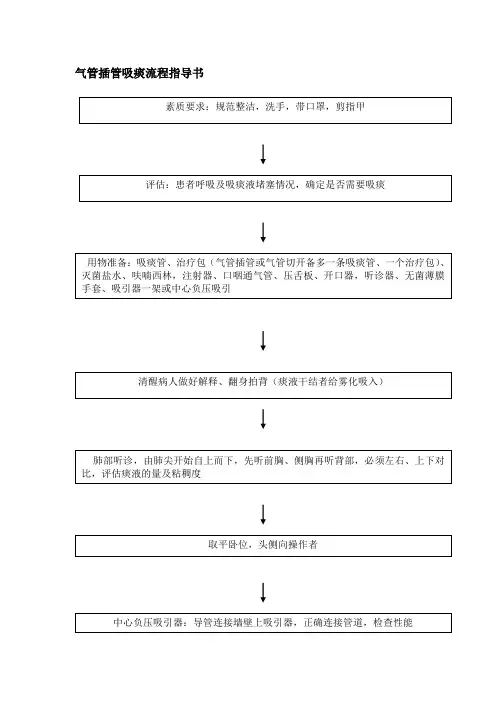 气管插管吸痰流程指导书

素质要求：规范整洁，洗手，带口罩，剪指甲

评估：患者呼吸及吸痰液堵塞情况，确定是否需要吸痰

用物准备：吸痰管、治疗包（气管插管或气管切开备多一条吸痰管、一个治疗包）、灭菌盐水、呋喃西林，注射器、口咽通气管、压舌板、开口器，听诊器、无菌薄膜手套、吸引器一架或中心负压吸引

清醒病人做好解释、翻身拍背（痰液干结者给雾化吸入）

肺部听诊，由肺尖开始自上而下，先听前胸、侧胸再听背部，必须左右、上下对比，评估痰液的量及粘稠度

取平卧位，头侧向操作者

中心负压吸引器：导管连接墙壁上吸引器，正确连接管道，检查性能